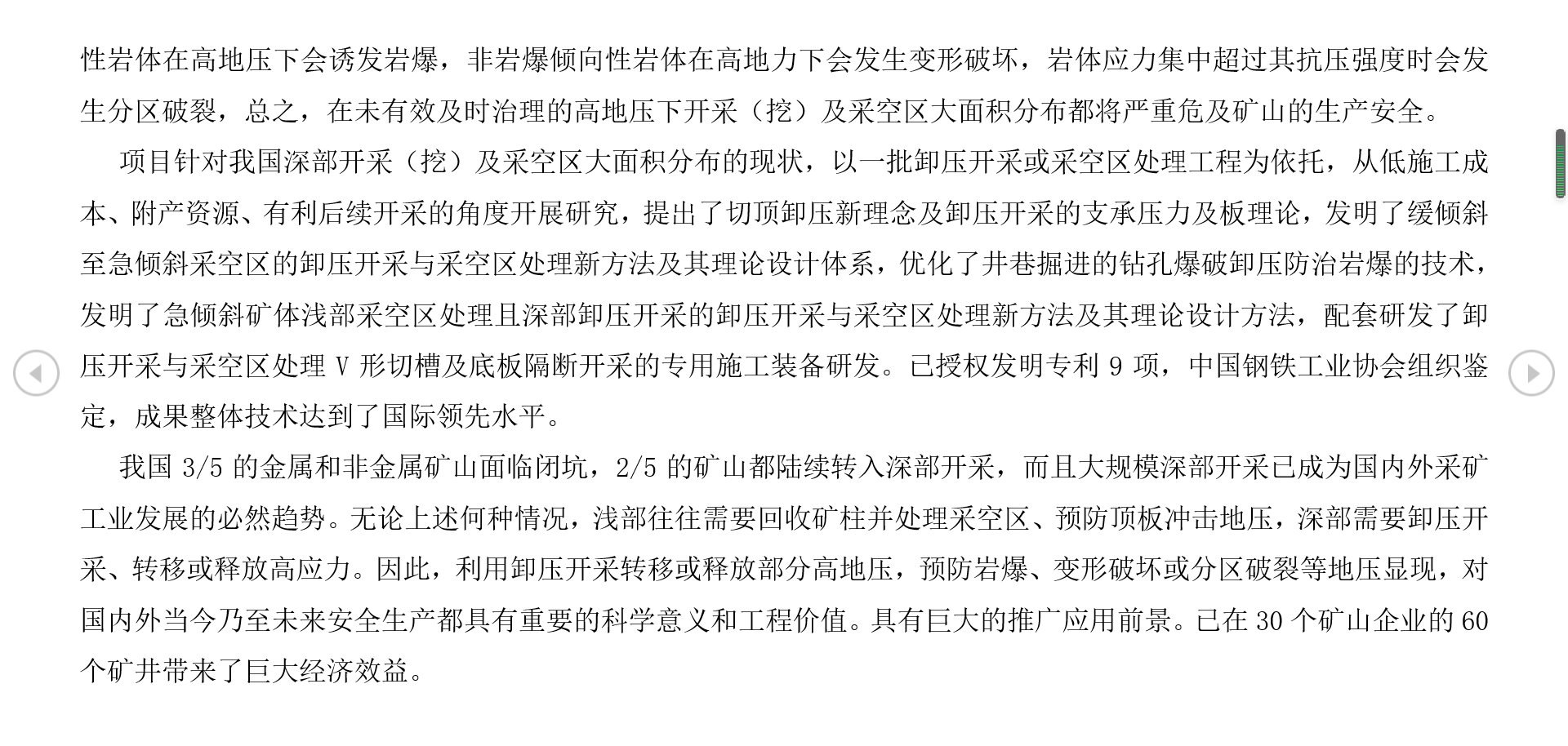 性岩体在高地压下会诱发岩爆，非岩爆倾向性岩体在高地力下会发生变形破坏，岩体应力集中超过其抗压强度时会发生分区破裂，总之，在未有效及时治理的高地压下开采（挖）及采空区大面积分布都将严重危及矿山的生产安全。

项目针对我国深部开采（挖）及采空区大面积分布的现状，以一批卸压开采或采空区处理工程为依托，从低施工成本、附产资源、有利后续开采的角度开展研究，提出了切顶卸压新理念及卸压开采的支承压力及板理论，发明了缓倾斜至急倾斜采空区的卸压开采与采空区处理新方法及其理论设计体系，优化了井巷掘进的钻孔爆破卸压防治岩爆的技术，发明了急倾斜矿体浅部采空区处理且深部卸压开采的卸压开采与采空区处理新方法及其理论设计方法，配套研发了卸压开采与采空区处理 V 形切槽及底板隔断开采的专用施工装备研发。已授权发明专利 9 项，中国钢铁工业协会组织鉴定，成果整体技术达到了国际领先水平。

我国 3/5 的金属和非金属矿山面临闭坑，2/5 的矿山都陆续转入深部开采，而且大规模深部开采已成为国内外采矿工业发展的必然趋势。无论上述何种情况，浅部往往需要回收矿柱并处理采空区、预防顶板冲击地压，深部需要卸压开采、转移或释放高应力。因此，利用卸压开采转移或释放部分高地压，预防岩爆、变形破坏或分区破裂等地压显现，对国内外当今乃至未来安全生产都具有重要的科学意义和工程价值。具有巨大的推广应用前景。已在 30 个矿山企业的 60 个矿井带来了巨大经济效益。